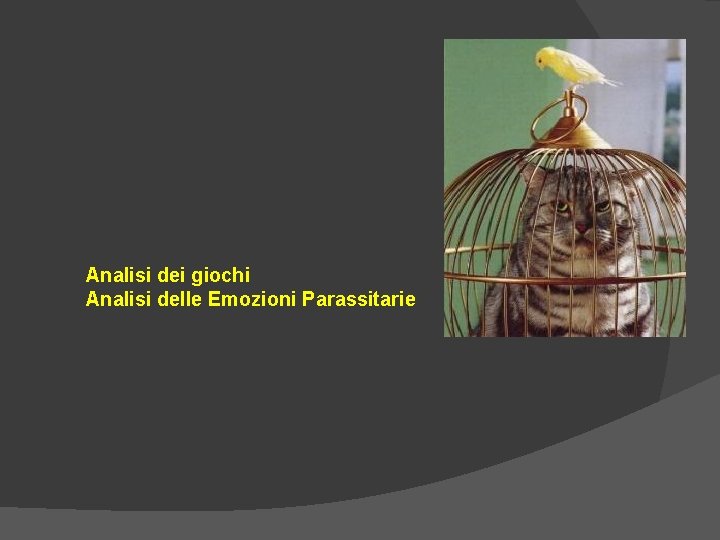 Analisi dei giochi
Analisi delle Emozioni Parassitarie